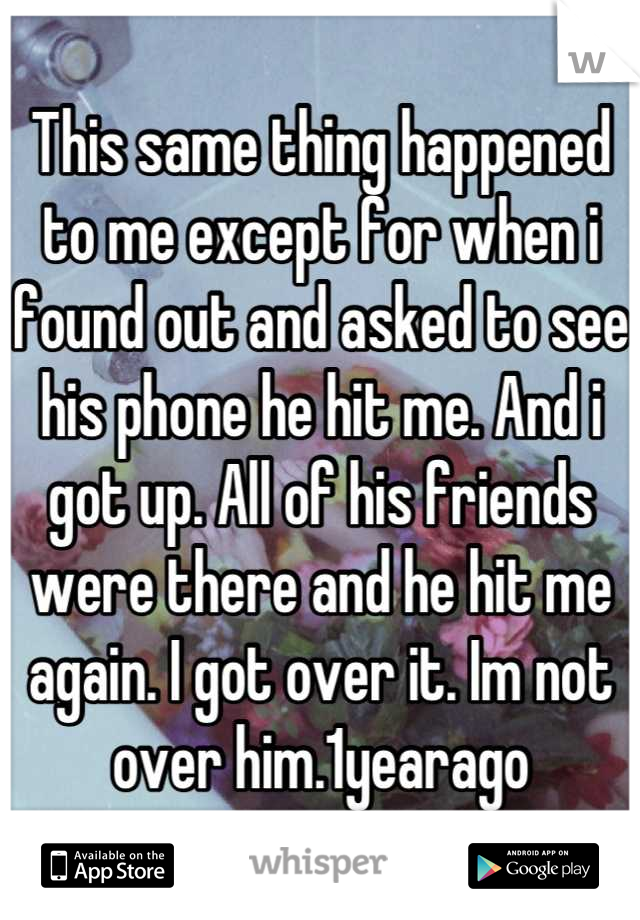 W

This same thing happened to me except for when i found out and asked to see his phone he hit me. And i got up. All of his friends were there and he hit me again. I got over it. Im not over him.1yearago

Available on the App Store

whisper

ANDROID APP ON Google play